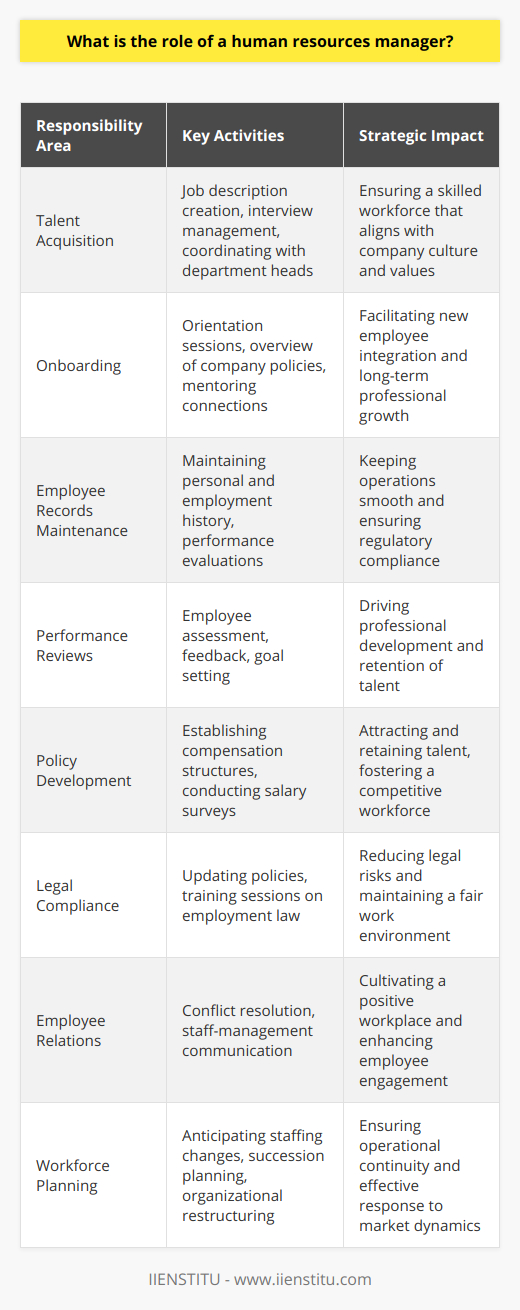 What is the role of a human resources manager?

| Responsibility Area | Key Activities | Strategic Impact |
|---|---|---|
| Talent Acquisition | Job description creation, interview management, coordinating with department heads | Ensuring a skilled workforce that aligns with company culture and values |
| Onboarding | Orientation sessions, overview of company policies, mentoring connections | Facilitating new employee integration and long-term professional growth |
| Employee Records Maintenance | Maintaining personal and employment history, performance evaluations | Keeping operations smooth and ensuring regulatory compliance |
| Performance Reviews | Employee assessment, feedback, goal setting | Driving professional development and retention of talent |
| Policy Development | Establishing compensation structures, conducting salary surveys | Attracting and retaining talent, fostering a competitive workforce |
| Legal Compliance | Updating policies, training sessions on employment law | Reducing legal risks and maintaining a fair work environment |
| Employee Relations | Conflict resolution, staff-management communication | Cultivating a positive workplace and enhancing employee engagement |
| Workforce Planning | Anticipating staffing changes, succession planning, organizational restructuring | Ensuring operational continuity and effective response to market dynamics |

IIENSTITU - www.iienstitu.com